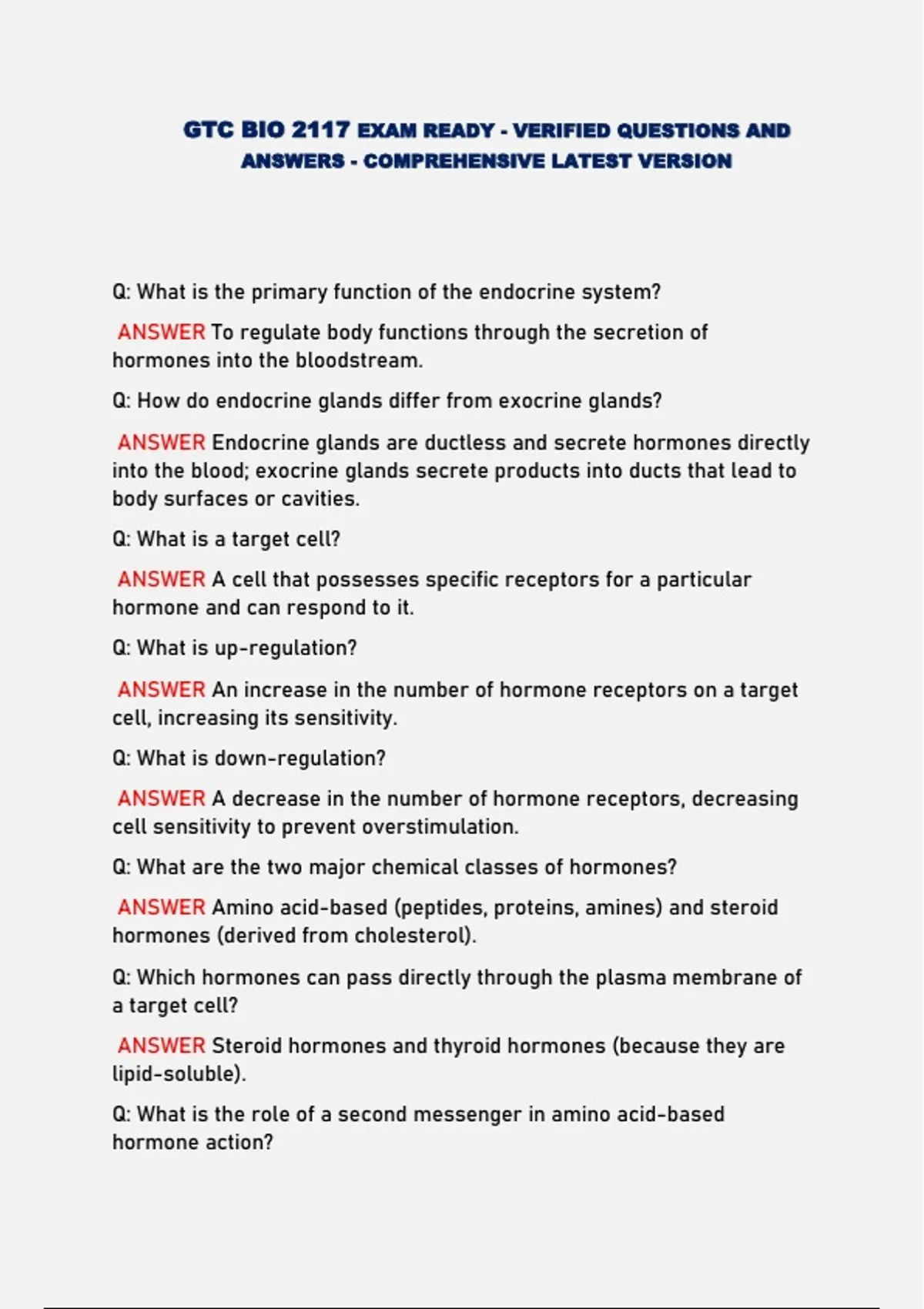 GTC BIO 2117 EXAM READY - VERIFIED QUESTIONS AND ANSWERS - COMPREHENSIVE LATEST VERSION

Q: What is the primary function of the endocrine system?

ANSWER To regulate body functions through the secretion of hormones into the bloodstream.

Q: How do endocrine glands differ from exocrine glands?

ANSWER Endocrine glands are ductless and secrete hormones directly into the blood; exocrine glands secrete products into ducts that lead to body surfaces or cavities.

Q: What is a target cell?

ANSWER A cell that possesses specific receptors for a particular hormone and can respond to it.

Q: What is up-regulation?

ANSWER An increase in the number of hormone receptors on a target cell, increasing its sensitivity.

Q: What is down-regulation?

ANSWER A decrease in the number of hormone receptors, decreasing cell sensitivity to prevent overstimulation.

Q: What are the two major chemical classes of hormones?

ANSWER Amino acid-based (peptides, proteins, amines) and steroid hormones (derived from cholesterol).

Q: Which hormones can pass directly through the plasma membrane of a target cell?

ANSWER Steroid hormones and thyroid hormones (because they are lipid-soluble).

Q: What is the role of a second messenger in amino acid-based hormone action?